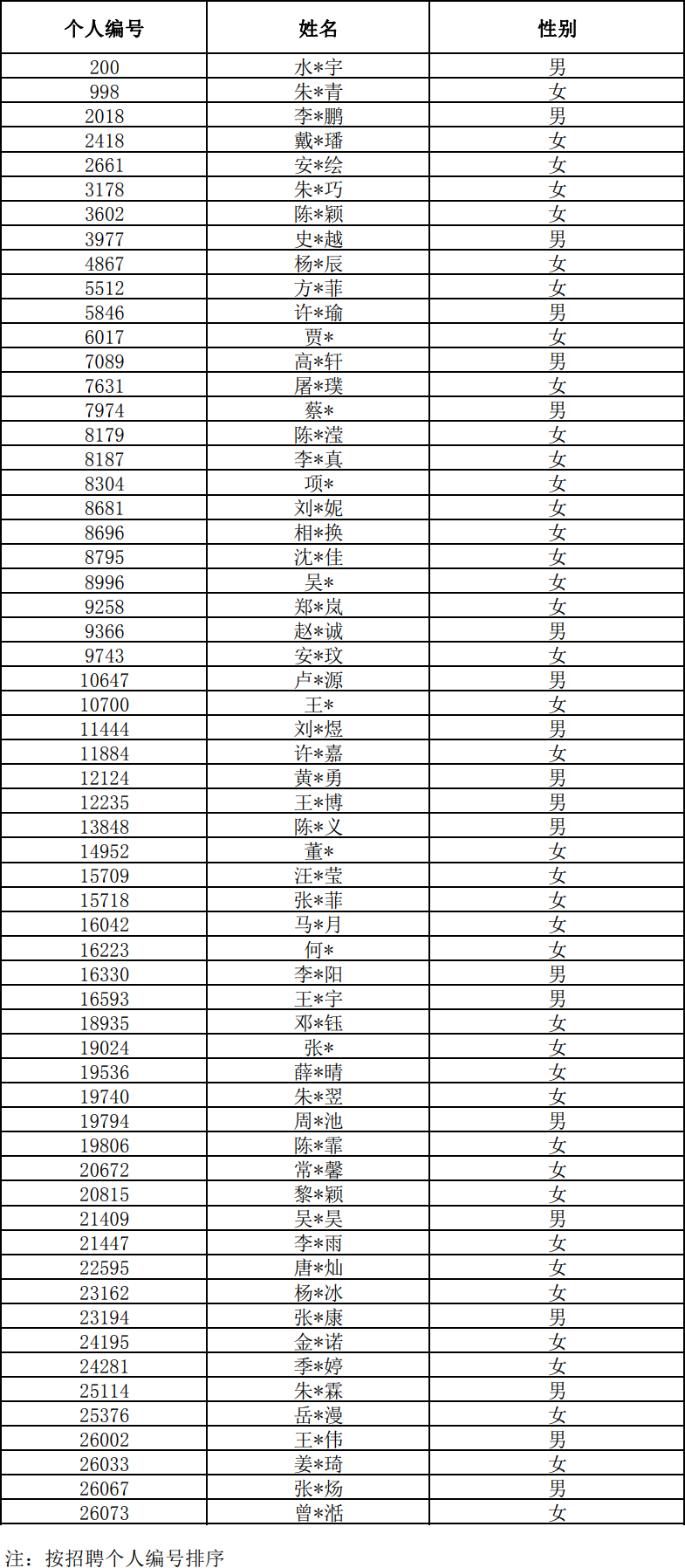 | 个人编号 | 姓名 | 性别 |
|---|---|---|
| 200 | 水*宇 | 男 |
| 998 | 朱*青 | 女 |
| 2018 | 李*鹏 | 男 |
| 2418 | 戴*璠 | 女 |
| 2661 | 安*绘 | 女 |
| 3178 | 朱*巧 | 女 |
| 3602 | 陈*颖 | 女 |
| 3977 | 史*越 | 男 |
| 4867 | 杨*辰 | 女 |
| 5512 | 方*菲 | 女 |
| 5846 | 许*瑜 | 男 |
| 6017 | 贾* | 女 |
| 7089 | 高*轩 | 男 |
| 7631 | 屠*璞 | 女 |
| 7974 | 蔡* | 男 |
| 8179 | 陈*滢 | 女 |
| 8187 | 李*真 | 女 |
| 8304 | 项* | 女 |
| 8681 | 刘*妮 | 女 |
| 8696 | 相*换 | 女 |
| 8795 | 沈*佳 | 女 |
| 8996 | 吴* | 女 |
| 9258 | 郑*岚 | 女 |
| 9366 | 赵*诚 | 男 |
| 9743 | 安*玟 | 女 |
| 10647 | 卢*源 | 男 |
| 10700 | 王* | 女 |
| 11444 | 刘*煜 | 男 |
| 11884 | 许*嘉 | 女 |
| 12124 | 黄*勇 | 男 |
| 12235 | 王*博 | 男 |
| 13848 | 陈*义 | 男 |
| 14952 | 董* | 女 |
| 15709 | 汪*莹 | 女 |
| 15718 | 张*菲 | 女 |
| 16042 | 马*月 | 女 |
| 16223 | 何* | 女 |
| 16330 | 李*阳 | 男 |
| 16593 | 王*宇 | 男 |
| 18935 | 邓*钰 | 女 |
| 19024 | 张* | 女 |
| 19536 | 薛*晴 | 女 |
| 19740 | 朱*翌 | 女 |
| 19794 | 周*池 | 男 |
| 19806 | 陈*霏 | 女 |
| 20672 | 常*馨 | 女 |
| 20815 | 黎*颖 | 女 |
| 21409 | 吴*昊 | 男 |
| 21447 | 李*雨 | 女 |
| 22595 | 唐*灿 | 女 |
| 23162 | 杨*冰 | 女 |
| 23194 | 张*康 | 男 |
| 24195 | 金*诺 | 女 |
| 24281 | 季*婷 | 女 |
| 25114 | 朱*霖 | 男 |
| 25376 | 岳*漫 | 女 |
| 26002 | 王*伟 | 男 |
| 26033 | 姜*琦 | 女 |
| 26067 | 张*炀 | 男 |
| 26073 | 曾*湉 | 女 |

注：按招聘个人编号排序